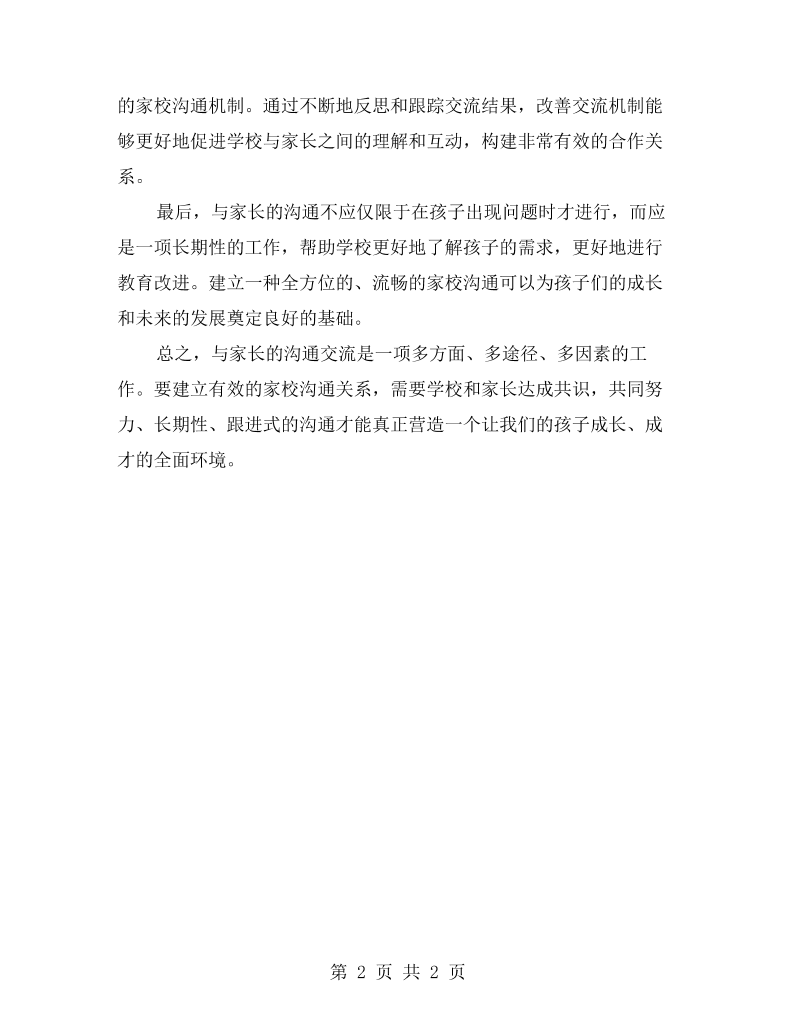 的家校沟通机制。通过不断地反思和跟踪交流结果，改善交流机制能够更好地促进学校与家长之间的理解和互动，构建非常有效的合作关系。

最后，与家长的沟通不应仅限于在孩子出现问题时才进行，而应是一项长期性的工作，帮助学校更好地了解孩子的需求，更好地进行教育改进。建立一种全方位的、流畅的家校沟通可以为孩子们的成长和未来的发展奠定良好的基础。

总之，与家长的沟通交流是一项多方面、多途径、多因素的工作。要建立有效的家校沟通关系，需要学校和家长达成共识，共同努力、长期性、跟进式的沟通才能真正营造一个让我们的孩子成长、成才的全面环境。

第2页 共2页